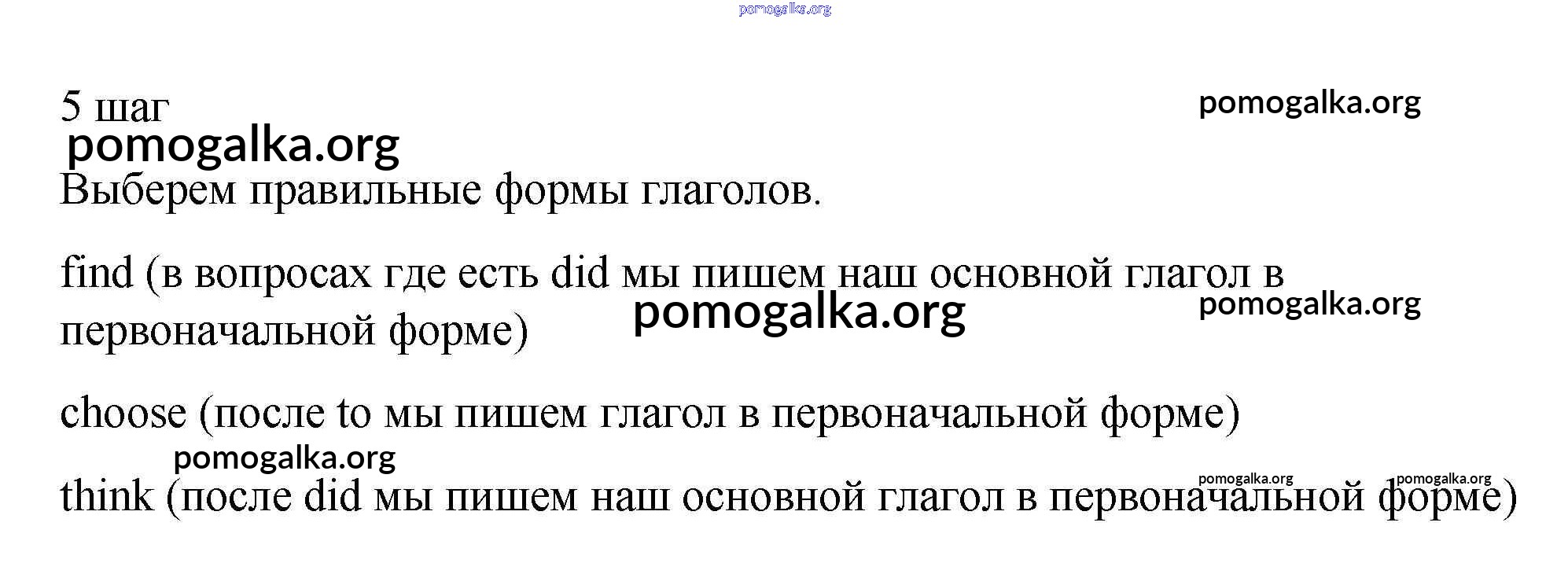 5 шаг

Выберем правильные формы глаголов.

find (в вопросах где есть did мы пишем наш основной глагол в первоначальной форме)

choose (после to мы пишем глагол в первоначальной форме)

think (после did мы пишем наш основной глагол в первоначальной форме)

pomogalka.org